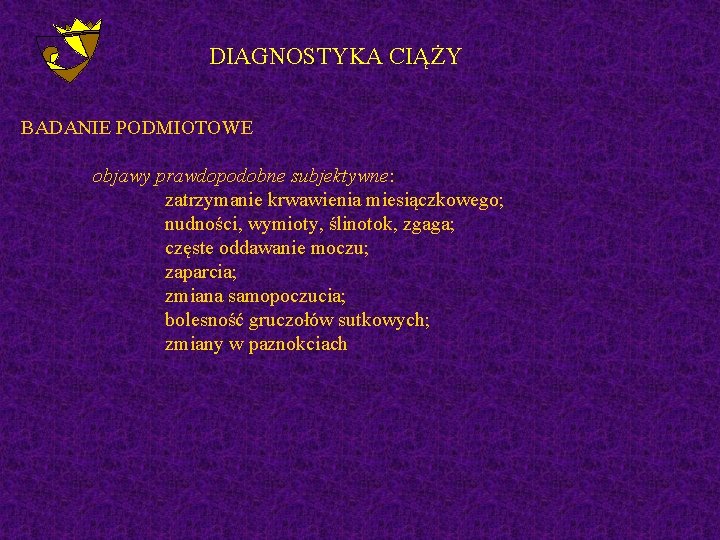 DIAGNOSTYKA CIĄŻY

BADANIE PODMIOTOWE

objawy prawdopodobne subjektywne:
zatrzymanie krwawienia miesiączkowego;
nudności, wymioty, ślinotok, zgaga;
częste oddawanie moczu;
zaparcia;
zmiana samopoczucia;
bolesność gruczołów sutkowych;
zmiany w paznokciach